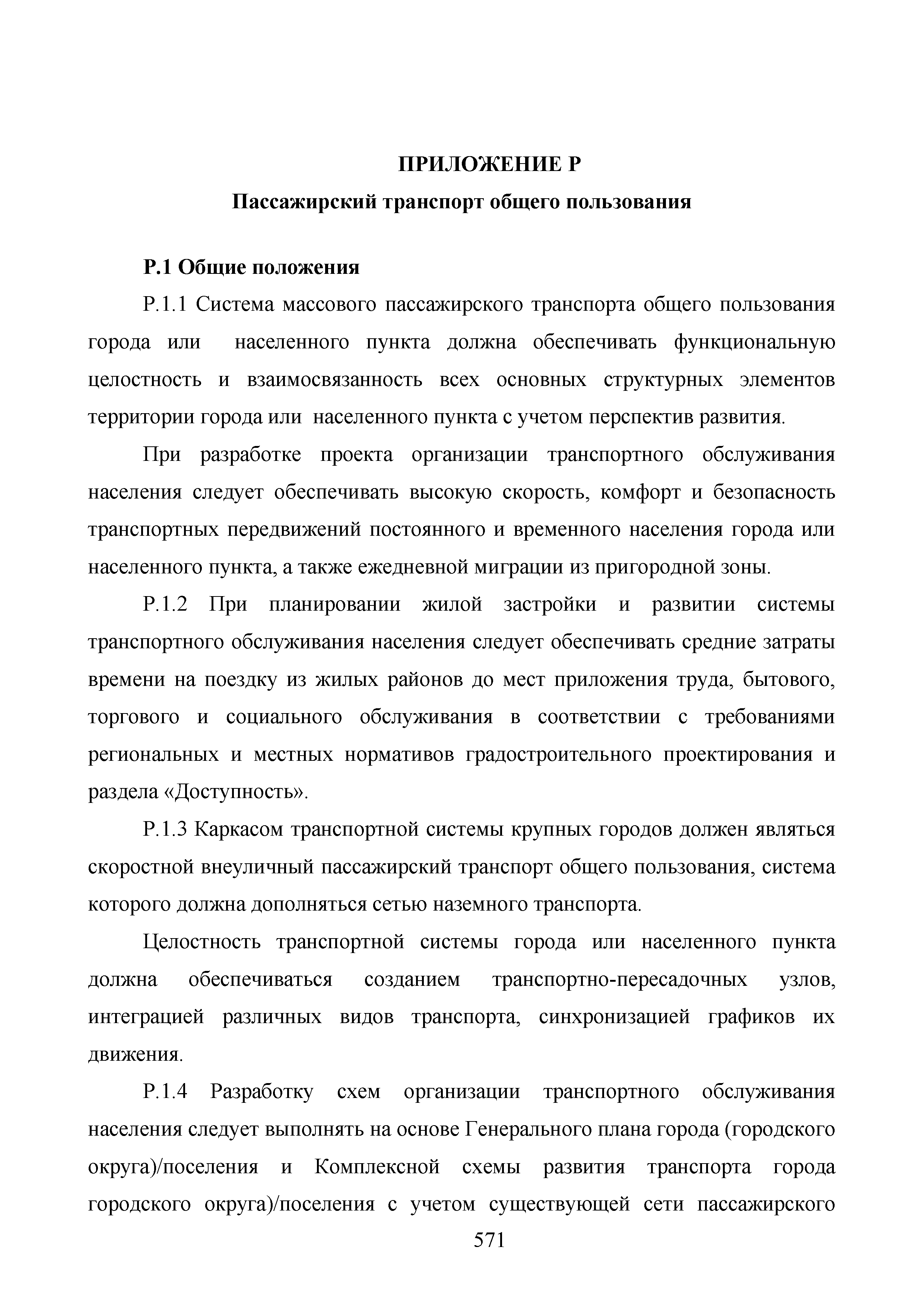 ПРИЛОЖЕНИЕ Р

Пассажирский транспорт общего пользования

Р.1 Общие положения

Р.1.1 Система массового пассажирского транспорта общего пользования города или населенного пункта должна обеспечивать функциональную целостность и взаимосвязанность всех основных структурных элементов территории города или населенного пункта с учетом перспектив развития.

При разработке проекта организации транспортного обслуживания населения следует обеспечивать высокую скорость, комфорт и безопасность транспортных передвижений постоянного и временного населения города или населенного пункта, а также ежедневной миграции из пригородной зоны.

Р.1.2 При планировании жилой застройки и развитии системы транспортного обслуживания населения следует обеспечивать средние затраты времени на поездку из жилых районов до мест приложения труда, бытового, торгового и социального обслуживания в соответствии с требованиями региональных и местных нормативов градостроительного проектирования и раздела «Доступность».

Р.1.3 Каркасом транспортной системы крупных городов должен являться скоростной внеуличный пассажирский транспорт общего пользования, система которого должна дополняться сетью наземного транспорта.

Целостность транспортной системы города или населенного пункта должна обеспечиваться созданием транспортно-пересадочных узлов, интеграцией различных видов транспорта, синхронизацией графиков их движения.

Р.1.4 Разработку схем организации транспортного обслуживания населения следует выполнять на основе Генерального плана города (городского округа)/поселения и Комплексной схемы развития транспорта города городского округа)/поселения с учетом существующей сети пассажирского

571